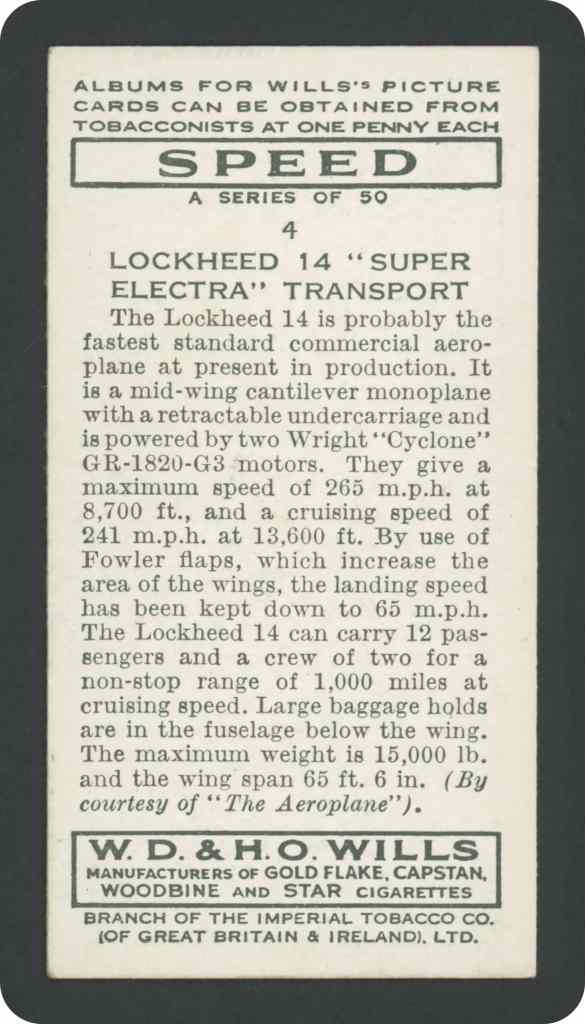 ALBUMS FOR WILLS'S PICTURE CARDS CAN BE OBTAINED FROM TOBACCONISTS AT ONE PENNY EACH

SPEED

A SERIES OF 50

4

LOCKHEED 14 "SUPER ELECTRA" TRANSPORT

The Lockheed 14 is probably the fastest standard commercial aeroplane at present in production. It is a mid-wing cantilever monoplane with a retractable undercarriage and is powered by two Wright "Cyclone" GR-1820-G3 motors. They give a maximum speed of 265 m.p.h. at 8,700 ft., and a cruising speed of 241 m.p.h. at 13,600 ft. By use of Fowler flaps, which increase the area of the wings, the landing speed has been kept down to 65 m.p.h. The Lockheed 14 can carry 12 passengers and a crew of two for a non-stop range of 1,000 miles at cruising speed. Large baggage holds are in the fuselage below the wing. The maximum weight is 15,000 lb. and the wing span 65 ft. 6 in. (By courtesy of "The Aeroplane").

W. D. & H. O. WILLS

MANUFACTURERS OF GOLD FLAKE, CAPSTAN, WOODBINE AND STAR CIGARETTES

BRANCH OF THE IMPERIAL TOBACCO CO. (OF GREAT BRITAIN & IRELAND), LTD.